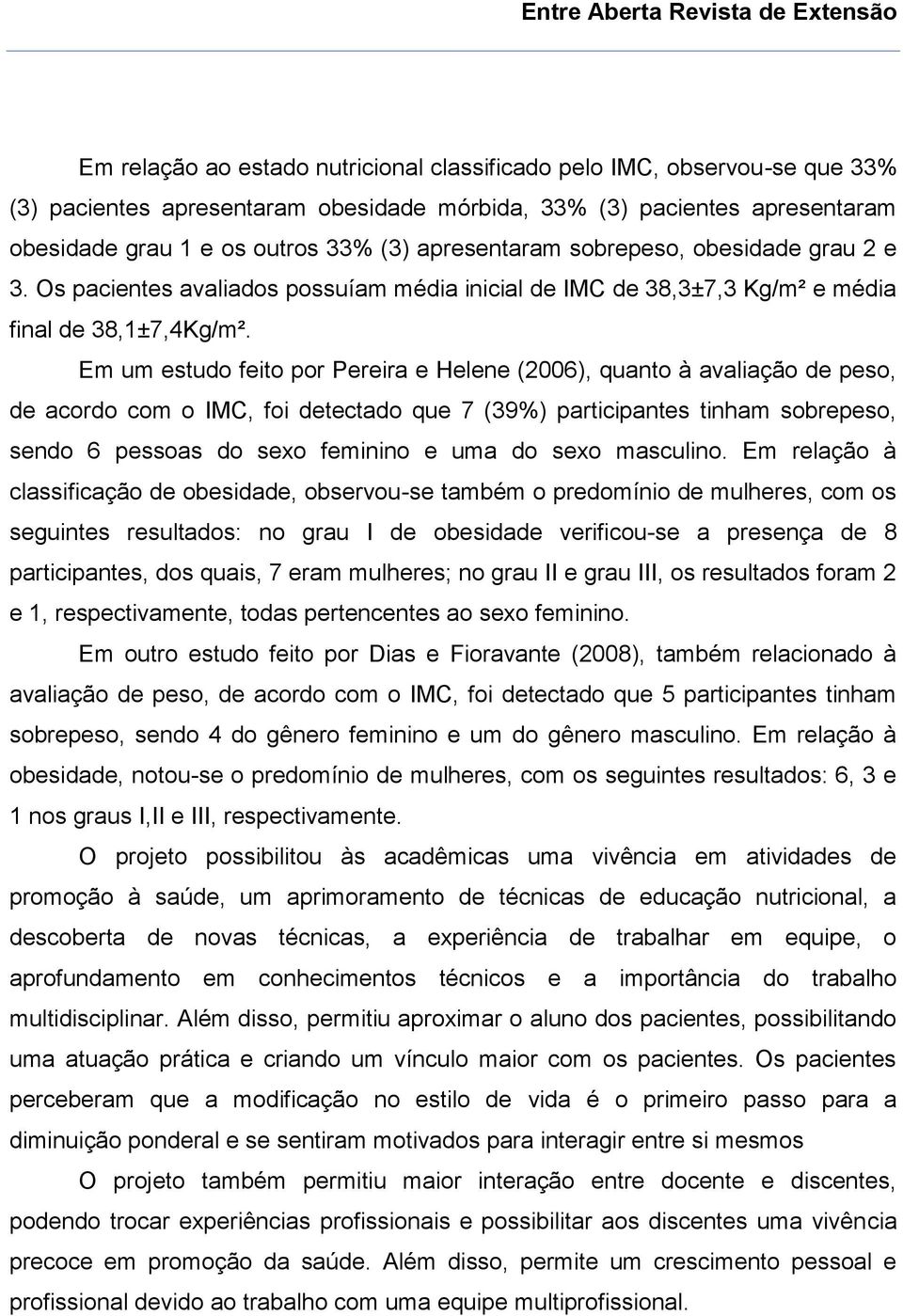 Entre Aberta Revista de Extensão

Em relação ao estado nutricional classificado pelo IMC, observou-se que 33% (3) pacientes apresentaram obesidade mórbida, 33% (3) pacientes apresentaram obesidade grau 1 e os outros 33% (3) apresentaram sobrepeso, obesidade grau 2 e 3. Os pacientes avaliados possuíam média inicial de IMC de 38,3±7,3 Kg/m² e média final de 38,1±7,4Kg/m².

Em um estudo feito por Pereira e Helene (2006), quanto à avaliação de peso, de acordo com o IMC, foi detectado que 7 (39%) participantes tinham sobrepeso, sendo 6 pessoas do sexo feminino e uma do sexo masculino. Em relação à classificação de obesidade, observou-se também o predomínio de mulheres, com os seguintes resultados: no grau I de obesidade verificou-se a presença de 8 participantes, dos quais, 7 eram mulheres; no grau II e grau III, os resultados foram 2 e 1, respectivamente, todas pertencentes ao sexo feminino.

Em outro estudo feito por Dias e Fioravante (2008), também relacionado à avaliação de peso, de acordo com o IMC, foi detectado que 5 participantes tinham sobrepeso, sendo 4 do gênero feminino e um do gênero masculino. Em relação à obesidade, notou-se o predomínio de mulheres, com os seguintes resultados: 6, 3 e 1 nos graus I,II e III, respectivamente.

O projeto possibilitou às acadêmicas uma vivência em atividades de promoção à saúde, um aprimoramento de técnicas de educação nutricional, a descoberta de novas técnicas, a experiência de trabalhar em equipe, o aprofundamento em conhecimentos técnicos e a importância do trabalho multidisciplinar. Além disso, permitiu aproximar o aluno dos pacientes, possibilitando uma atuação prática e criando um vínculo maior com os pacientes. Os pacientes perceberam que a modificação no estilo de vida é o primeiro passo para a diminuição ponderal e se sentiram motivados para interagir entre si mesmos

O projeto também permitiu maior interação entre docente e discentes, podendo trocar experiências profissionais e possibilitar aos discentes uma vivência precoce em promoção da saúde. Além disso, permite um crescimento pessoal e profissional devido ao trabalho com uma equipe multiprofissional.